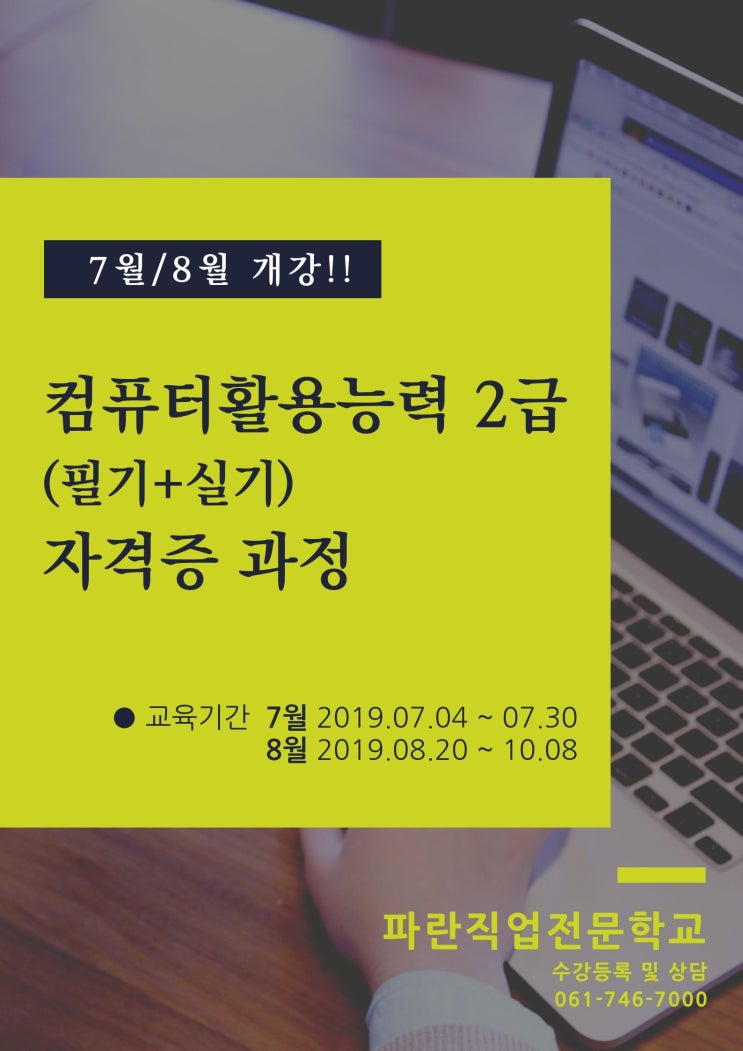 7월/8월 개강!!

컴퓨터활용능력 2급
(필기+실기)
자격증 과정

● 교육기간 7월 2019.07.04 ~ 07.30
8월 2019.08.20 ~ 10.08

파란직업전문학교
수강등록 및 상담
061-746-7000